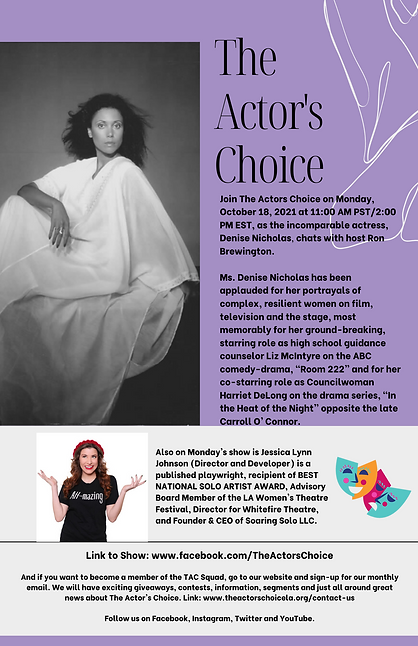 The Actor's Choice

Join The Actors Choice on Monday, October 18, 2021 at 11:00 AM PST/2:00 PM EST, as the incomparable actress, Denise Nicholas, chats with host Ron Brewington.

Ms. Denise Nicholas has been applauded for her portrayals of complex, resilient women on film, television and the stage, most memorably for her ground-breaking, starring role as high school guidance counselor Liz McIntyre on the ABC comedy-drama, "Room 222" and for her co-starring role as Councilwoman Harriet DeLong on the drama series, "In the Heat of the Night" opposite the late Carroll O' Connor.

All-mazing

Also on Monday's show is Jessica Lynn Johnson (Director and Developer) is a published playwright, recipient of BEST NATIONAL SOLO ARTIST AWARD, Advisory Board Member of the LA Women's Theatre Festival, Director for Whitefire Theatre, and Founder & CEO of Soaring Solo LLC.

Link to Show: www.facebook.com/TheActorsChoice

And if you want to become a member of the TAC Squad, go to our website and sign-up for our monthly email. We will have exciting giveaways, contests, information, segments and just all around great news about The Actor's Choice. Link: www.theactorschoicela.org/contact-us

Follow us on Facebook, Instagram, Twitter and YouTube.